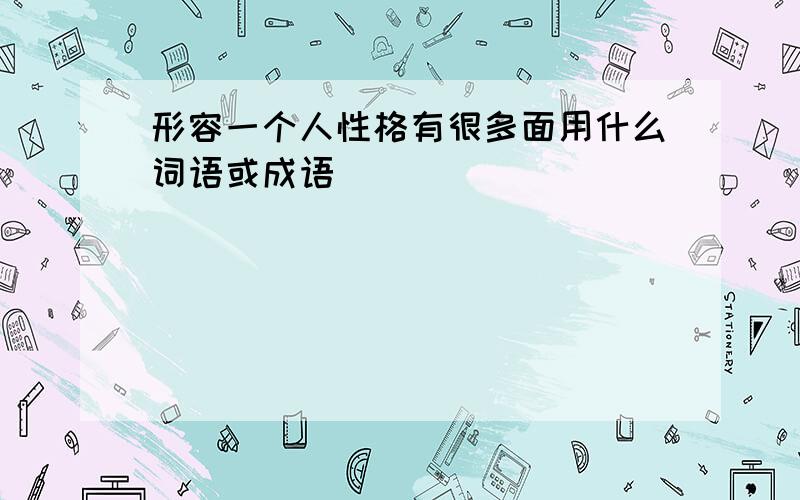 形容一个人性格有很多面用什么词语或成语

STATIONERY